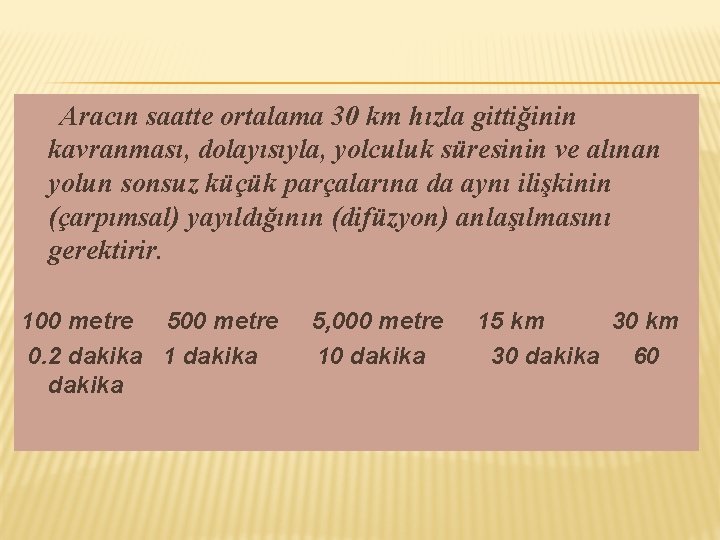 Aracın saatte ortalama 30 km hızla gittiğinin kavranması, dolayısıyla, yolculuk süresinin ve alınan yolun sonsuz küçük parçalarına da aynı ilişkinin (çarpımsal) yayıldığının (difüzyon) anlaşılmasını gerektirir.

100 metre 500 metre 5,000 metre 15 km 30 km
0.2 dakika 1 dakika 10 dakika 30 dakika 60 dakika